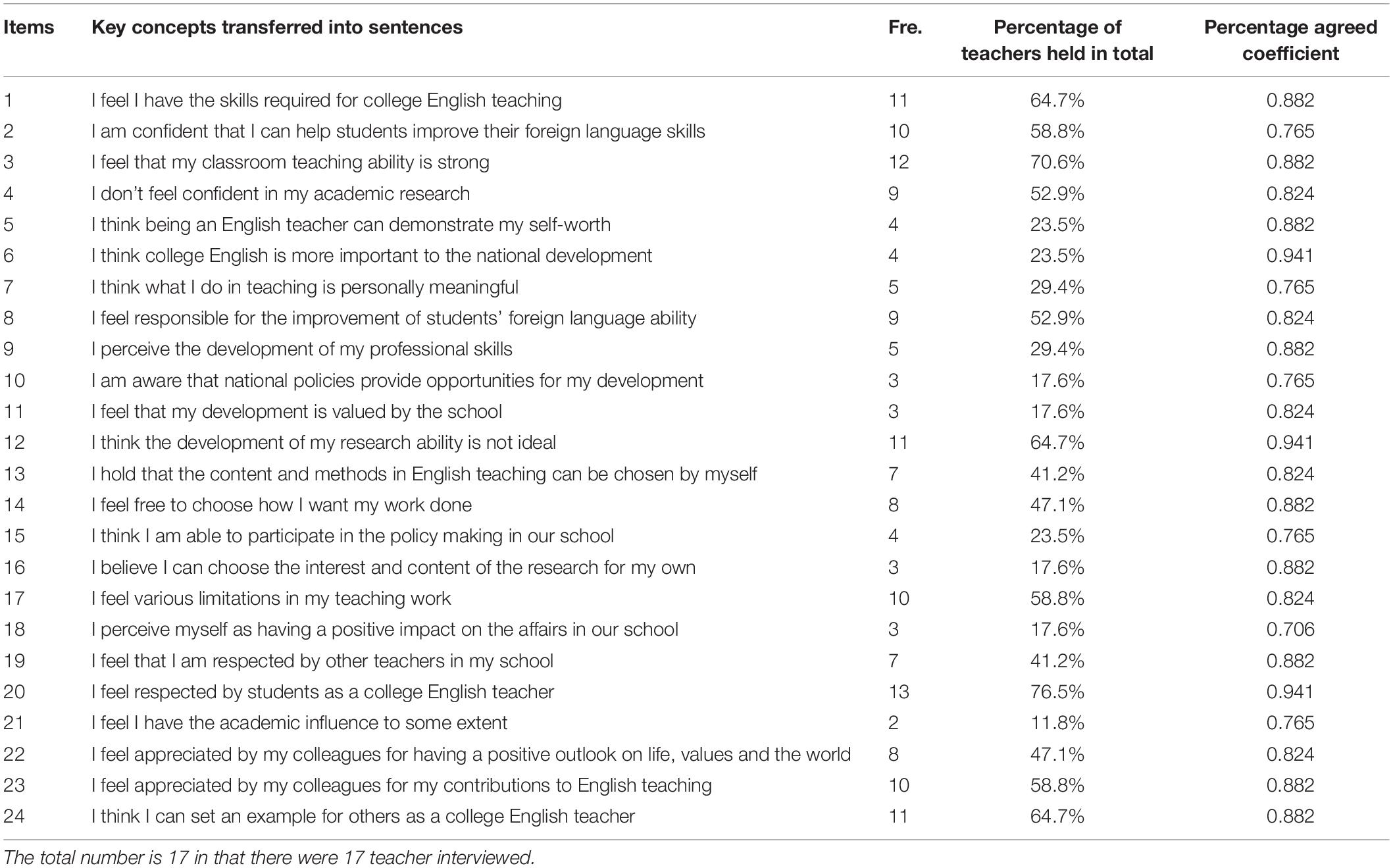 | Items | Key concepts transferred into sentences | Fre. | Percentage of teachers held in total | Percentage agreed coefficient |
|---|---|---|---|---|
| 1 | I feel I have the skills required for college English teaching | 11 | 64.7% | 0.882 |
| 2 | I am confident that I can help students improve their foreign language skills | 10 | 58.8% | 0.765 |
| 3 | I feel that my classroom teaching ability is strong | 12 | 70.6% | 0.882 |
| 4 | I don't feel confident in my academic research | 9 | 52.9% | 0.824 |
| 5 | I think being an English teacher can demonstrate my self-worth | 4 | 23.5% | 0.882 |
| 6 | I think college English is more important to the national development | 4 | 23.5% | 0.941 |
| 7 | I think what I do in teaching is personally meaningful | 5 | 29.4% | 0.765 |
| 8 | I feel responsible for the improvement of students' foreign language ability | 9 | 52.9% | 0.824 |
| 9 | I perceive the development of my professional skills | 5 | 29.4% | 0.882 |
| 10 | I am aware that national policies provide opportunities for my development | 3 | 17.6% | 0.765 |
| 11 | I feel that my development is valued by the school | 3 | 17.6% | 0.824 |
| 12 | I think the development of my research ability is not ideal | 11 | 64.7% | 0.941 |
| 13 | I hold that the content and methods in English teaching can be chosen by myself | 7 | 41.2% | 0.824 |
| 14 | I feel free to choose how I want my work done | 8 | 47.1% | 0.882 |
| 15 | I think I am able to participate in the policy making in our school | 4 | 23.5% | 0.765 |
| 16 | I believe I can choose the interest and content of the research for my own | 3 | 17.6% | 0.882 |
| 17 | I feel various limitations in my teaching work | 10 | 58.8% | 0.824 |
| 18 | I perceive myself as having a positive impact on the affairs in our school | 3 | 17.6% | 0.706 |
| 19 | I feel that I am respected by other teachers in my school | 7 | 41.2% | 0.882 |
| 20 | I feel respected by students as a college English teacher | 13 | 76.5% | 0.941 |
| 21 | I feel I have the academic influence to some extent | 2 | 11.8% | 0.765 |
| 22 | I feel appreciated by my colleagues for having a positive outlook on life, values and the world | 8 | 47.1% | 0.824 |
| 23 | I feel appreciated by my colleagues for my contributions to English teaching | 10 | 58.8% | 0.882 |
| 24 | I think I can set an example for others as a college English teacher | 11 | 64.7% | 0.882 |

The total number is 17 in that there were 17 teacher interviewed.